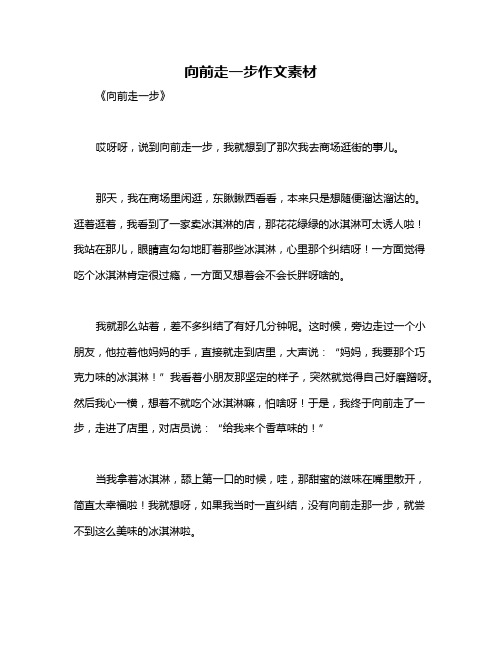 向前走一步作文素材

《向前走一步》

哎呀呀，说到向前走一步，我就想到了那次我去商场逛街的事儿。

那天，我在商场里闲逛，东瞅瞅西看看，本来只是想随便溜达溜达的。逛着逛着，我看到了一家卖冰淇淋的店，那花花绿绿的冰淇淋可太诱人啦！我站在那儿，眼睛直勾勾地盯着那些冰淇淋，心里那个纠结呀！一方面觉得吃个冰淇淋肯定很过瘾，一方面又想着会不会长胖呀啥的。

我就那么站着，差不多纠结了有好几分钟呢。这时候，旁边走过一个小朋友，他拉着他妈妈的手，直接就走到店里，大声说：“妈妈，我要那个巧克力味的冰淇淋！”我看着小朋友那坚定的样子，突然就觉得自己好磨蹭呀。然后我心一横，想着不就吃个冰淇淋嘛，怕啥呀！于是，我终于向前走了一步，走进了店里，对店员说：“给我来个香草味的！”

当我拿着冰淇淋，舔上第一口的时候，哇，那甜蜜的滋味在嘴里散开，简直太幸福啦！我就想呀，如果我当时一直纠结，没有向前走那一步，就尝不到这么美味的冰淇淋啦。